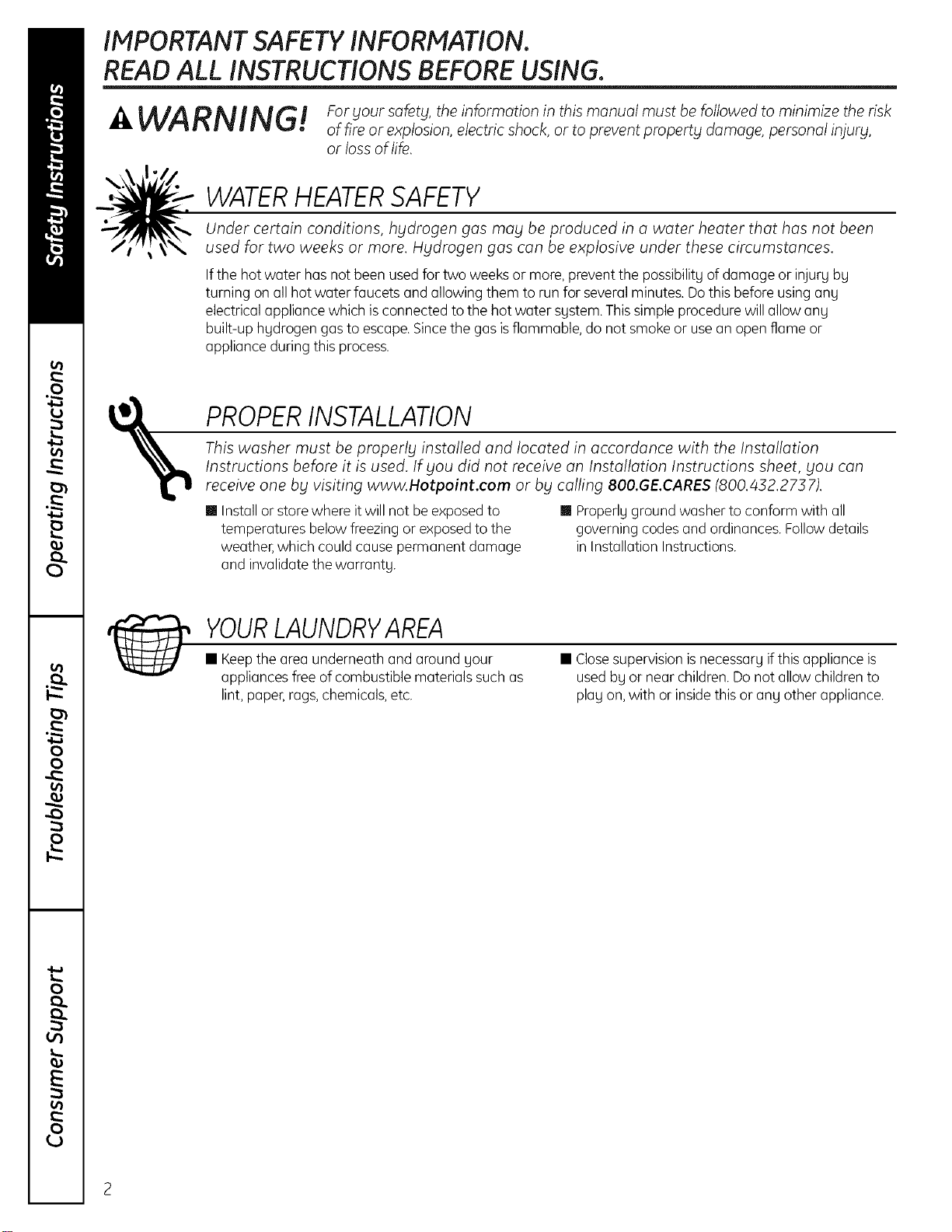 Safety Instructions

Operating Instructions

Troubleshooting Tips

Consumer Support

IMPORTANT SAFETY INFORMATION.
READ ALL INSTRUCTIONS BEFORE USING.

WARNING! For your safety, the information in this manual must be followed to minimize the risk of fire or explosion, electric shock, or to prevent property damage, personal injury, or loss of life.

WATER HEATER SAFETY

Under certain conditions, hydrogen gas may be produced in a water heater that has not been used for two weeks or more. Hydrogen gas can be explosive under these circumstances.

If the hot water has not been used for two weeks or more, prevent the possibility of damage or injury by turning on all hot water faucets and allowing them to run for several minutes. Do this before using any electrical appliance which is connected to the hot water system. This simple procedure will allow any built-up hydrogen gas to escape. Since the gas is flammable, do not smoke or use an open flame or appliance during this process.

PROPER INSTALLATION

This washer must be properly installed and located in accordance with the Installation Instructions before it is used. If you did not receive an Installation Instructions sheet, you can receive one by visiting www.Hotpoint.com or by calling 800.GE.CARES (800.432.2737).

■ Install or store where it will not be exposed to temperatures below freezing or exposed to the weather, which could cause permanent damage and invalidate the warranty.

■ Properly ground washer to conform with all governing codes and ordinances. Follow details in Installation Instructions.

YOUR LAUNDRY AREA

■ Keep the area underneath and around your appliances free of combustible materials such as lint, paper, rags, chemicals, etc.

■ Close supervision is necessary if this appliance is used by or near children. Do not allow children to play on, with or inside this or any other appliance.

2